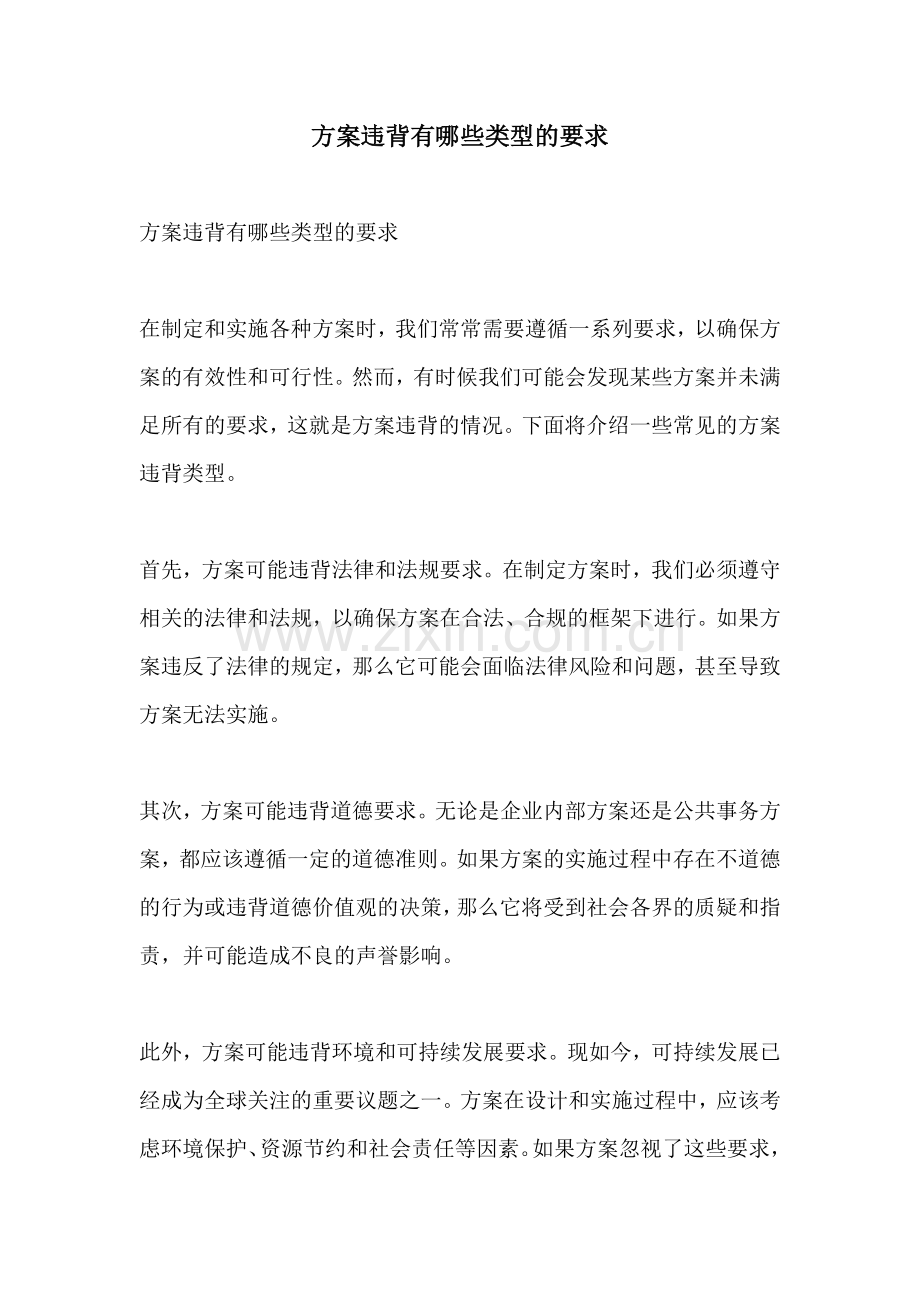 方案违背有哪些类型的要求

方案违背有哪些类型的要求

在制定和实施各种方案时，我们常常需要遵循一系列要求，以确保方案的有效性和可行性。然而，有时候我们可能会发现某些方案并未满足所有的要求，这就是方案违背的情况。下面将介绍一些常见的方案违背类型。

首先，方案可能违背法律和法规要求。在制定方案时，我们必须遵守相关的法律和法规，以确保方案在合法、合规的框架下进行。如果方案违反了法律的规定，那么它可能会面临法律风险和问题，甚至导致方案无法实施。

其次，方案可能违背道德要求。无论是企业内部方案还是公共事务方案，都应该遵循一定的道德准则。如果方案的实施过程中存在不道德的行为或违背道德价值观的决策，那么它将受到社会各界的质疑和指责，并可能造成不良的声誉影响。

此外，方案可能违背环境和可持续发展要求。现如今，可持续发展已经成为全球关注的重要议题之一。方案在设计和实施过程中，应该考虑环境保护、资源节约和社会责任等因素。如果方案忽视了这些要求，

www.zixin.com.cn